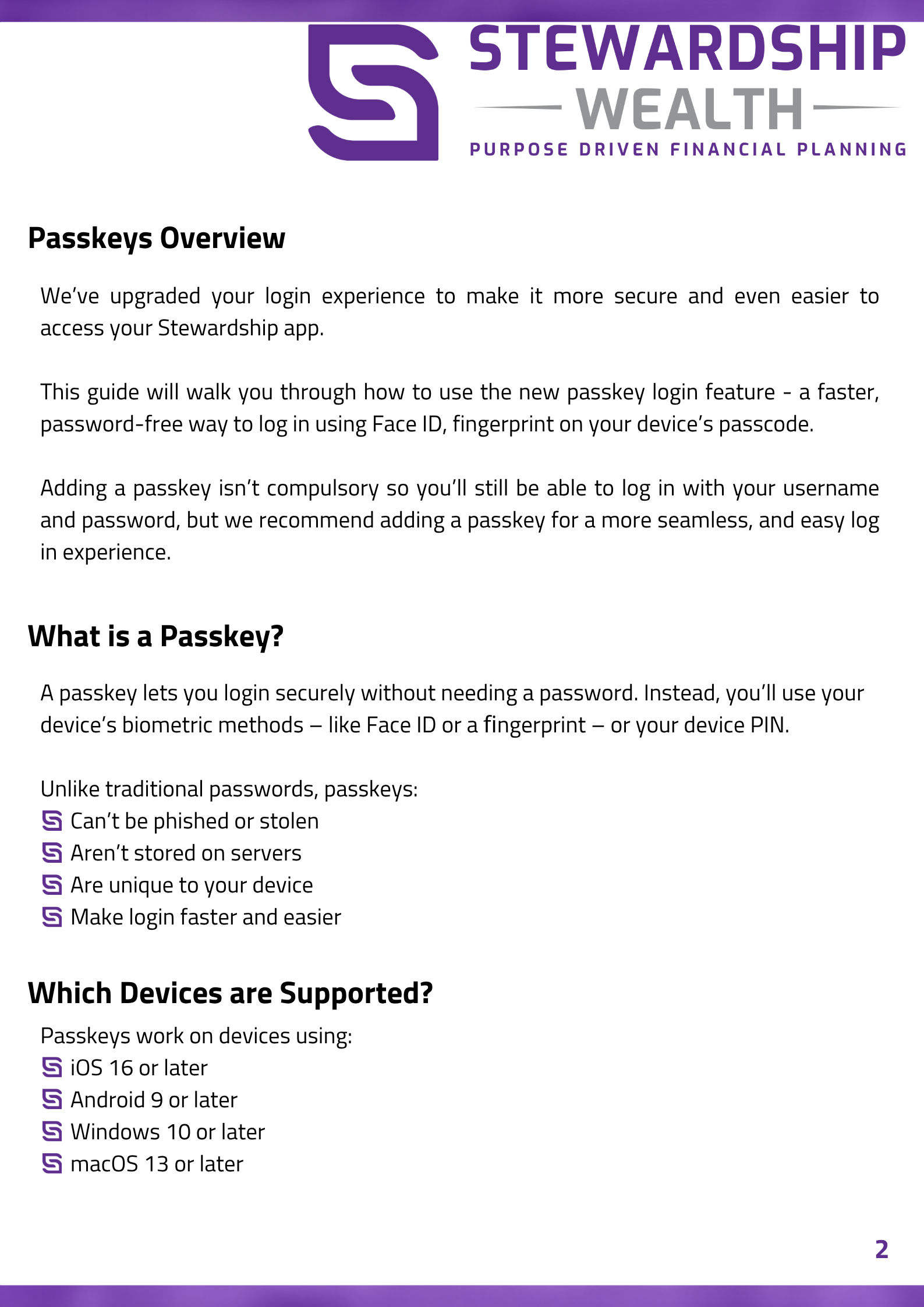 STEWARDSHIP
WEALTH
PURPOSE DRIVEN FINANCIAL PLANNING

Passkeys Overview

We've upgraded your login experience to make it more secure and even easier to access your Stewardship app.

This guide will walk you through how to use the new passkey login feature - a faster, password-free way to log in using Face ID, fingerprint on your device's passcode.

Adding a passkey isn't compulsory so you'll still be able to log in with your username and password, but we recommend adding a passkey for a more seamless, and easy log in experience.

What is a Passkey?

A passkey lets you login securely without needing a password. Instead, you'll use your device's biometric methods – like Face ID or a fingerprint – or your device PIN.

Unlike traditional passwords, passkeys:
Can't be phished or stolen
Aren't stored on servers
Are unique to your device
Make login faster and easier

Which Devices are Supported?

Passkeys work on devices using:
iOS 16 or later
Android 9 or later
Windows 10 or later
macOS 13 or later

2